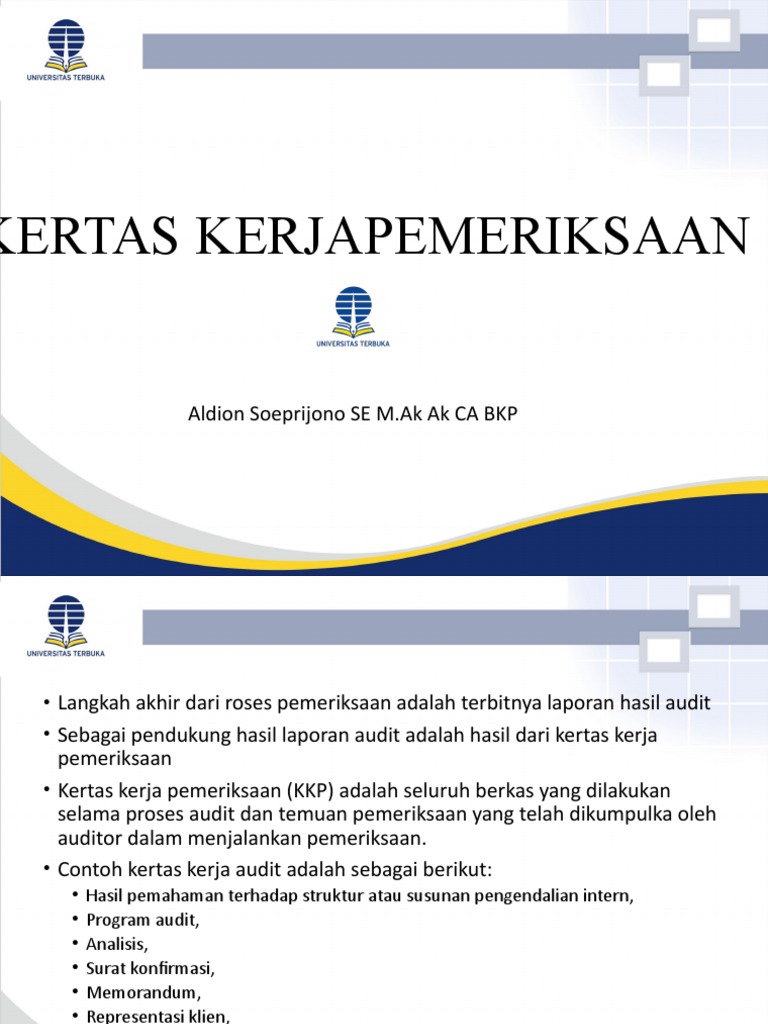 UNIVERSITAS TERBUKA

KERTAS KERJAPEMERIKSAAN

UNIVERSITAS TERBUKA

Aldion Soeprijono SE M.Ak Ak CA BKP

UNIVERSITAS TERBUKA

• Langkah akhir dari roses pemeriksaan adalah terbitnya laporan hasil audit

• Sebagai pendukung hasil laporan audit adalah hasil dari kertas kerja pemeriksaan

• Kertas kerja pemeriksaan (KKP) adalah seluruh berkas yang dilakukan selama proses audit dan temuan pemeriksaan yang telah dikumpulka oleh auditor dalam menjalankan pemeriksaan.

• Contoh kertas kerja audit adalah sebagai berikut:
• Hasil pemahaman terhadap struktur atau susunan pengendalian intern,
• Program audit,
• Analisis,
• Surat konfirmasi,
• Memorandum,
• Representasi klien,